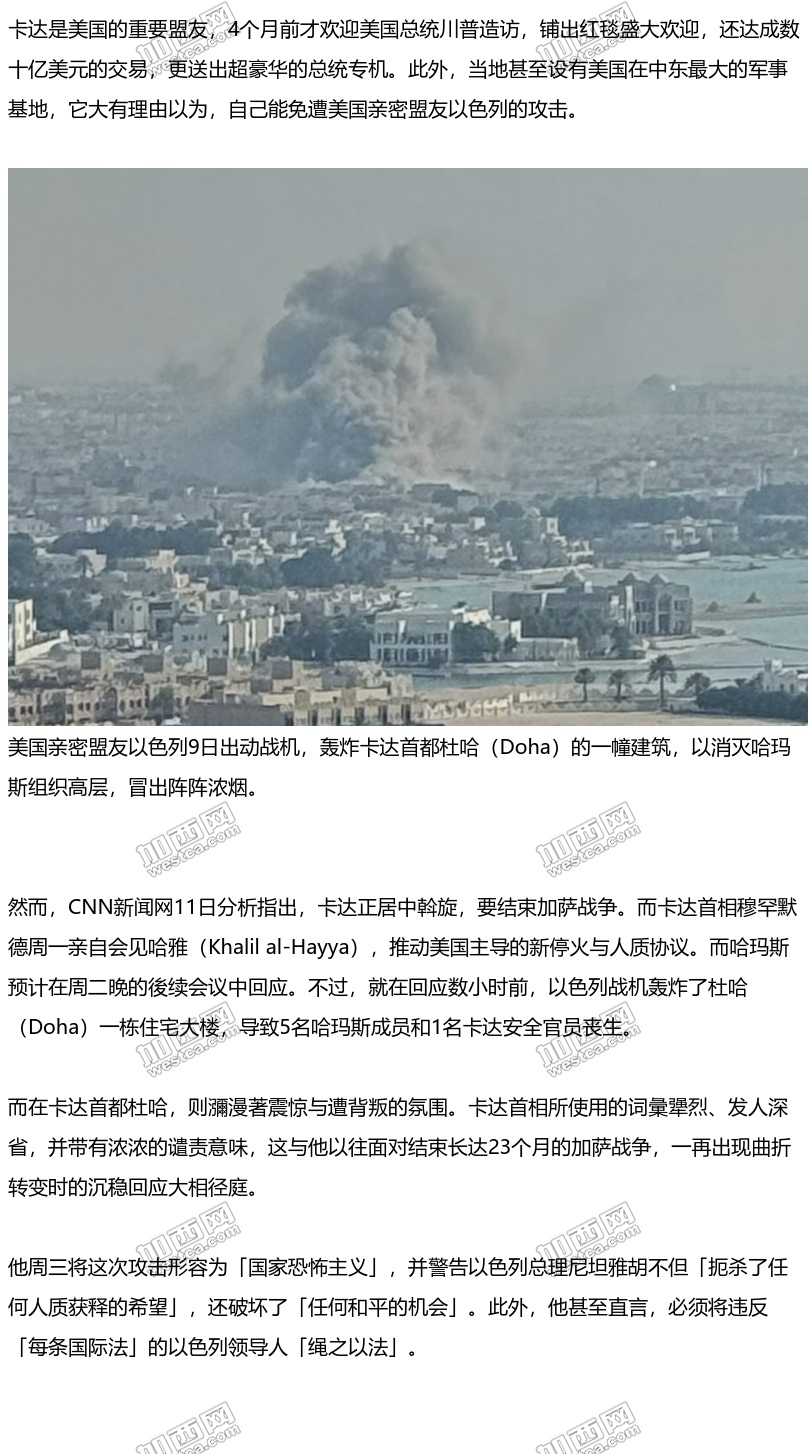 卡达是美国的重要盟友，4个月前才欢迎美国总统川普造访，铺出红毯盛大欢迎，还达成数十亿美元的交易，更送出超豪华的总统专机。此外，当地甚至设有美国在中东最大的军事基地，它大有理由以为，自己能免遭美国亲密盟友以色列的攻击。

美国亲密盟友以色列9日出动战机，轰炸卡达首都杜哈（Doha）的一幢建筑，以消灭哈玛斯组织高层，冒出阵阵浓烟。

加西网
westca.com

加西网
westca.com

然而，CNN新闻网11日分析指出，卡达正居中斡旋，要结束加萨战争。而卡达首相穆罕默德周一亲自会见哈雅（Khalil al-Hayya），推动美国主导的新停火与人质协议。而哈玛斯预计在周二晚的後续会议中回应。不过，就在回应数小时前，以色列战机轰炸了杜哈（Doha）一栋住宅大楼，导致5名哈玛斯成员和1名卡达安全官员丧生。

加西网
westca.com

加西网
westca.com

而在卡达首都杜哈，则瀰漫著震惊与遭背叛的氛围。卡达首相所使用的词彙罕烈、发人深省，并带有浓浓的谴责意味，这与他以往面对结束长达23个月的加萨战争，一再出现曲折转变时的沉稳回应大相径庭。

加西网
westca.com

加西网
westca.com

他周三将这次攻击形容为「国家恐怖主义」，并警告以色列总理尼坦雅胡不但「扼杀了任何人质获释的希望」，还破坏了「任何和平的机会」。此外，他甚至直言，必须将违反「每条国际法」的以色列领导人「绳之以法」。

加西网
westca.com

加西网
westca.com